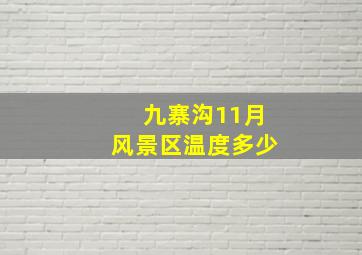 九寨沟11月
风景区温度多少